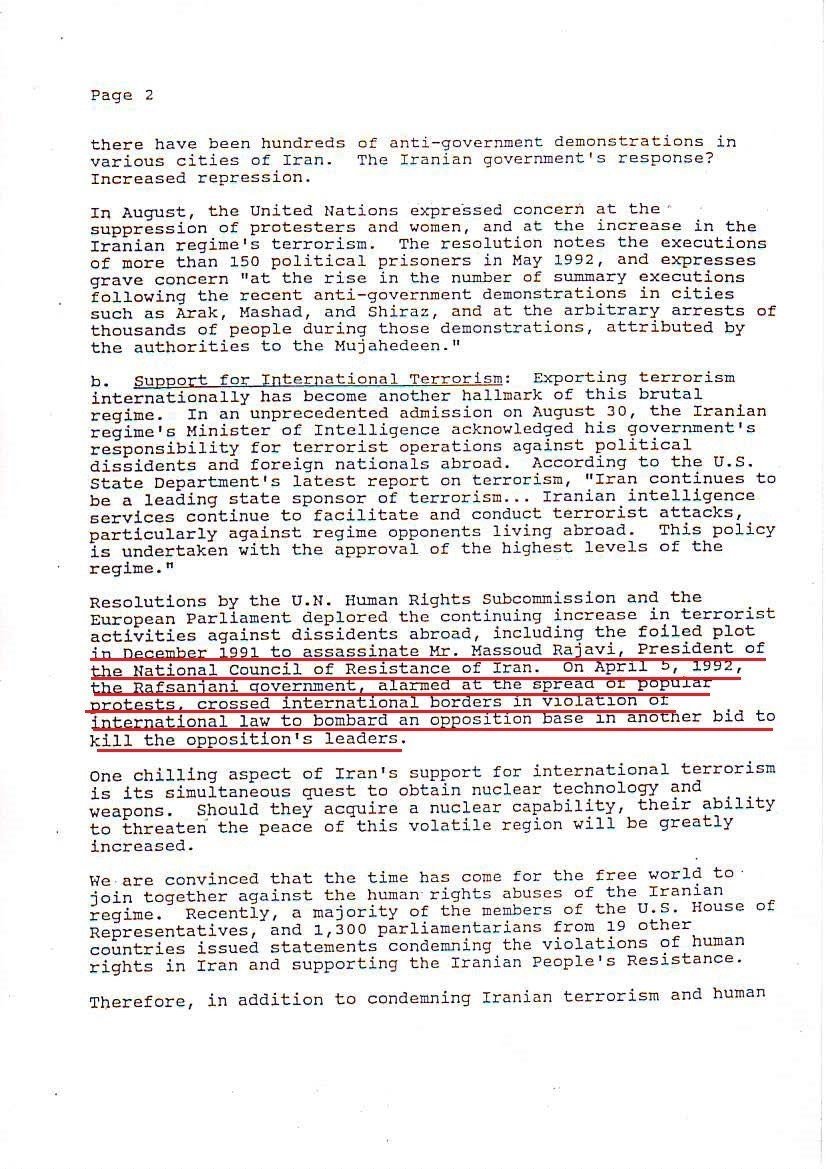 Page 2

there have been hundreds of anti-government demonstrations in various cities of Iran. The Iranian government's response? Increased repression.

In August, the United Nations expressed concern at the suppression of protesters and women, and at the increase in the Iranian regime's terrorism. The resolution notes the executions of more than 150 political prisoners in May 1992, and expresses grave concern "at the rise in the number of summary executions following the recent anti-government demonstrations in cities such as Arak, Mashad, and Shiraz, and at the arbitrary arrests of thousands of people during those demonstrations, attributed by the authorities to the Mujahedeen."

b. Support for International Terrorism: Exporting terrorism internationally has become another hallmark of this brutal regime. In an unprecedented admission on August 30, the Iranian regime's Minister of Intelligence acknowledged his government's responsibility for terrorist operations against political dissidents and foreign nationals abroad. According to the U.S. State Department's latest report on terrorism, "Iran continues to be a leading state sponsor of terrorism... Iranian intelligence services continue to facilitate and conduct terrorist attacks, particularly against regime opponents living abroad. This policy is undertaken with the approval of the highest levels of the regime."

Resolutions by the U.N. Human Rights Subcommission and the European Parliament deplored the continuing increase in terrorist activities against dissidents abroad, including the foiled plot in December 1991 to assassinate Mr. Massoud Rajavi, President of the National Council of Resistance of Iran. On April 5, 1992, the Rafsanjani government, alarmed at the spread of popular protests, crossed international borders in violation of international law to bombard an opposition base in another bid to kill the opposition's leaders.

One chilling aspect of Iran's support for international terrorism is its simultaneous quest to obtain nuclear technology and weapons. Should they acquire a nuclear capability, their ability to threaten the peace of this volatile region will be greatly increased.

We are convinced that the time has come for the free world to join together against the human rights abuses of the Iranian regime. Recently, a majority of the members of the U.S. House of Representatives, and 1,300 parliamentarians from 19 other countries issued statements condemning the violations of human rights in Iran and supporting the Iranian People's Resistance.

Therefore, in addition to condemning Iranian terrorism and human